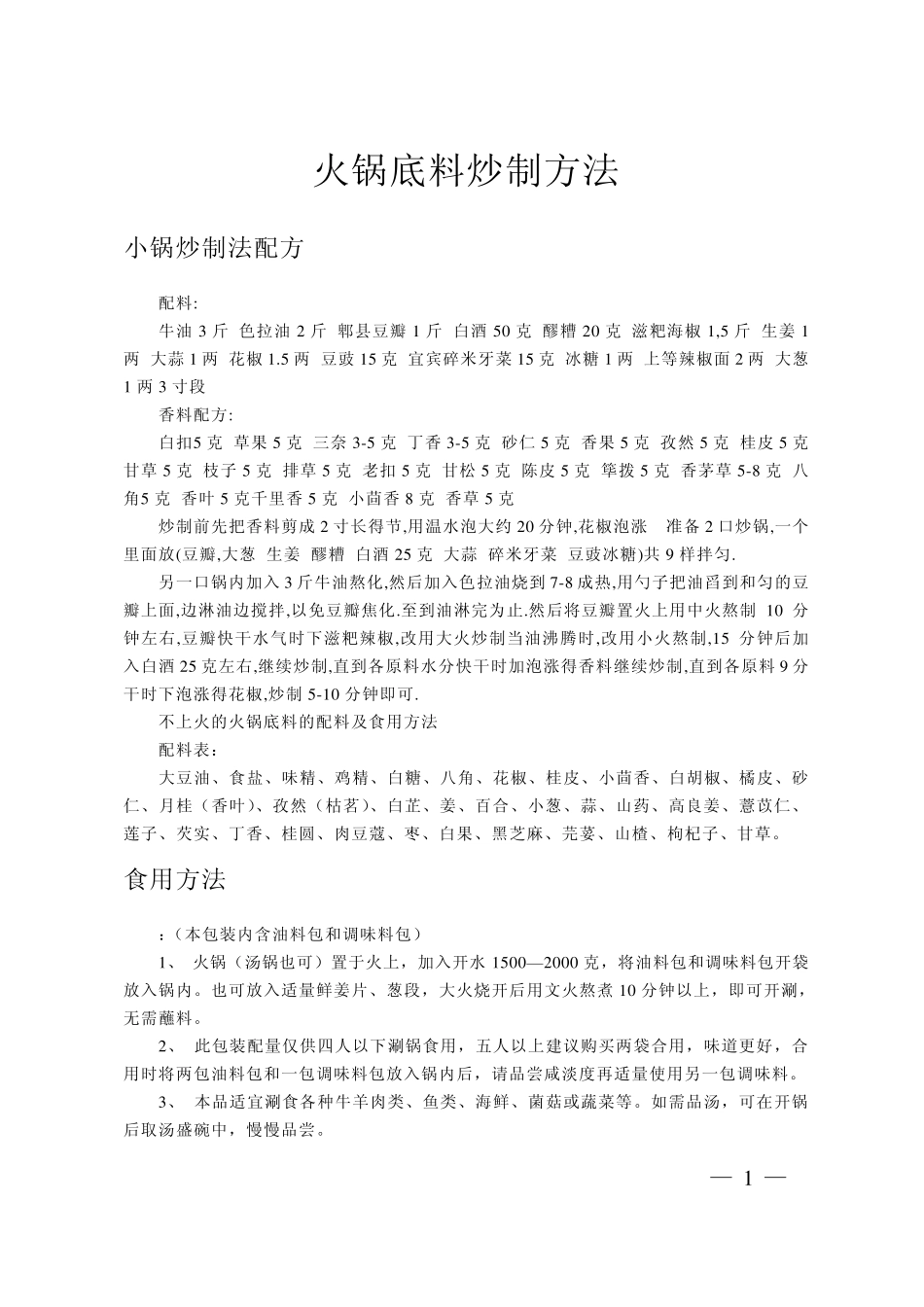 火锅底料炒制方法

小锅炒制法配方

配料:

牛油 3 斤 色拉油 2 斤 郫县豆瓣 1 斤 白酒 50 克 醪糟 20 克 滋粑海椒 1,5 斤 生姜 1 两 大蒜 1 两 花椒 1.5 两 豆豉 15 克 宜宾碎米牙菜 15 克 冰糖 1 两 上等辣椒面 2 两 大葱 1 两 3 寸段

香料配方:

白扣5 克 草果 5 克 三奈 3-5 克 丁香 3-5 克 砂仁 5 克 香果 5 克 孜然 5 克 桂皮 5 克 甘草 5 克 枝子 5 克 排草 5 克 老扣 5 克 甘松 5 克 陈皮 5 克 筚拨 5 克 香茅草 5-8 克 八角5 克 香叶 5 克千里香 5 克 小茴香 8 克 香草 5 克

炒制前先把香料剪成 2 寸长得节,用温水泡大约 20 分钟,花椒泡涨 准备 2 口炒锅,一个里面放(豆瓣,大葱 生姜 醪糟 白酒 25 克 大蒜 碎米牙菜 豆豉冰糖)共 9 样拌匀.

另一口锅内加入 3 斤牛油熬化,然后加入色拉油烧到 7-8 成热,用勺子把油舀到和匀的豆瓣上面,边淋油边搅拌,以免豆瓣焦化.至到油淋完为止.然后将豆瓣置火上用中火熬制 10 分钟左右,豆瓣快干水气时下滋粑辣椒,改用大火炒制当油沸腾时,改用小火熬制,15 分钟后加入白酒 25 克左右,继续炒制,直到各原料水分快干时加泡涨得香料继续炒制,直到各原料 9 分干时下泡涨得花椒,炒制 5-10 分钟即可.

不上火的火锅底料的配料及食用方法

配料表：

大豆油、食盐、味精、鸡精、白糖、八角、花椒、桂皮、小茴香、白胡椒、橘皮、砂仁、月桂（香叶）、孜然（枯茗）、白芷、姜、百合、小葱、蒜、山药、高良姜、薏苡仁、莲子、芡实、丁香、桂圆、肉豆蔻、枣、白果、黑芝麻、芫荽、山楂、枸杞子、甘草。

食用方法

：（本包装内含油料包和调味料包）

1、 火锅（汤锅也可）置于火上，加入开水 1500—2000 克，将油料包和调味料包开袋放入锅内。也可放入适量鲜姜片、葱段，大火烧开后用文火熬煮 10 分钟以上，即可开涮，无需蘸料。

2、 此包装配量仅供四人以下涮锅食用，五人以上建议购买两袋合用，味道更好，合用时将两包油料包和一包调味料包放入锅内后，请品尝咸淡度再适量使用另一包调味料。

3、 本品适宜涮食各种牛羊肉类、鱼类、海鲜、菌菇或蔬菜等。如需品汤，可在开锅后取汤盛碗中，慢慢品尝。

— 1 —